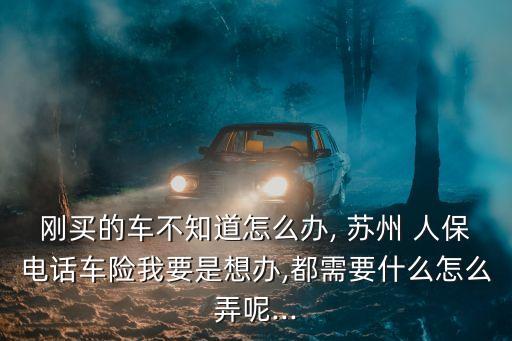 刚买的车不知道怎么办, 苏州 人保电话车险我要是想办,都需要什么怎么弄呢...